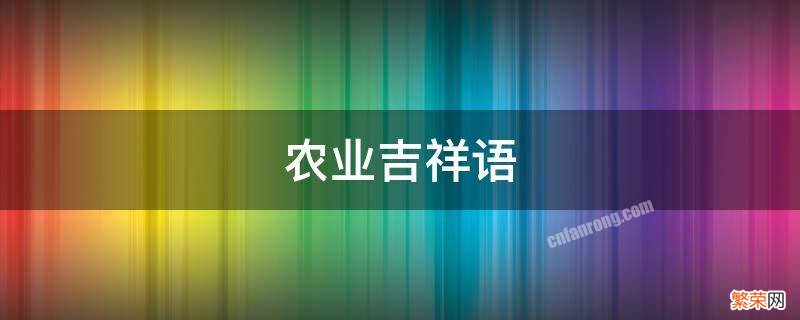 农业吉祥语

cnfanrong.com

繁荣网